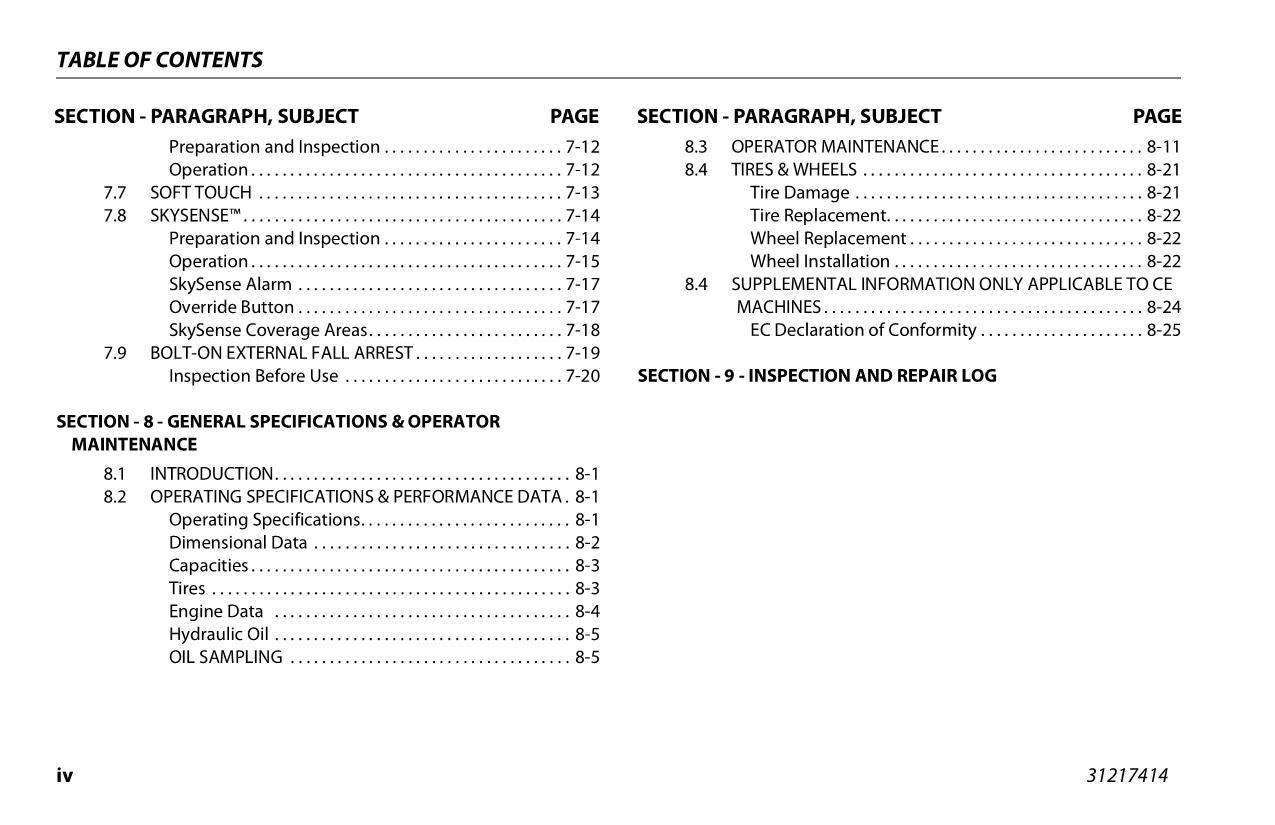 TABLE OF CONTENTS

SECTION - PARAGRAPH, SUBJECT PAGE

Preparation and Inspection 7-12
Operation 7-12
7.7 SOFT TOUCH 7-13
7.8 SKYSENSE™ 7-14
Preparation and Inspection 7-14
Operation 7-15
SkySense Alarm 7-17
Override Button 7-17
SkySense Coverage Areas 7-18
7.9 BOLT-ON EXTERNAL FALL ARREST 7-19
Inspection Before Use 7-20

SECTION - 8 - GENERAL SPECIFICATIONS & OPERATOR MAINTENANCE

8.1 INTRODUCTION 8-1
8.2 OPERATING SPECIFICATIONS & PERFORMANCE DATA 8-1
Operating Specifications 8-1
Dimensional Data 8-2
Capacities 8-3
Tires 8-3
Engine Data 8-4
Hydraulic Oil 8-5
OIL SAMPLING 8-5

SECTION - PARAGRAPH, SUBJECT PAGE

8.3 OPERATOR MAINTENANCE 8-11
8.4 TIRES & WHEELS 8-21
Tire Damage 8-21
Tire Replacement 8-22
Wheel Replacement 8-22
Wheel Installation 8-22
8.4 SUPPLEMENTAL INFORMATION ONLY APPLICABLE TO CE MACHINES 8-24
EC Declaration of Conformity 8-25

SECTION - 9 - INSPECTION AND REPAIR LOG

iv

31217414